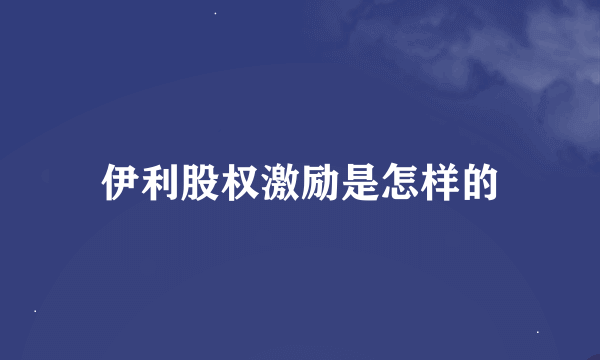 伊利股权激励是怎样的